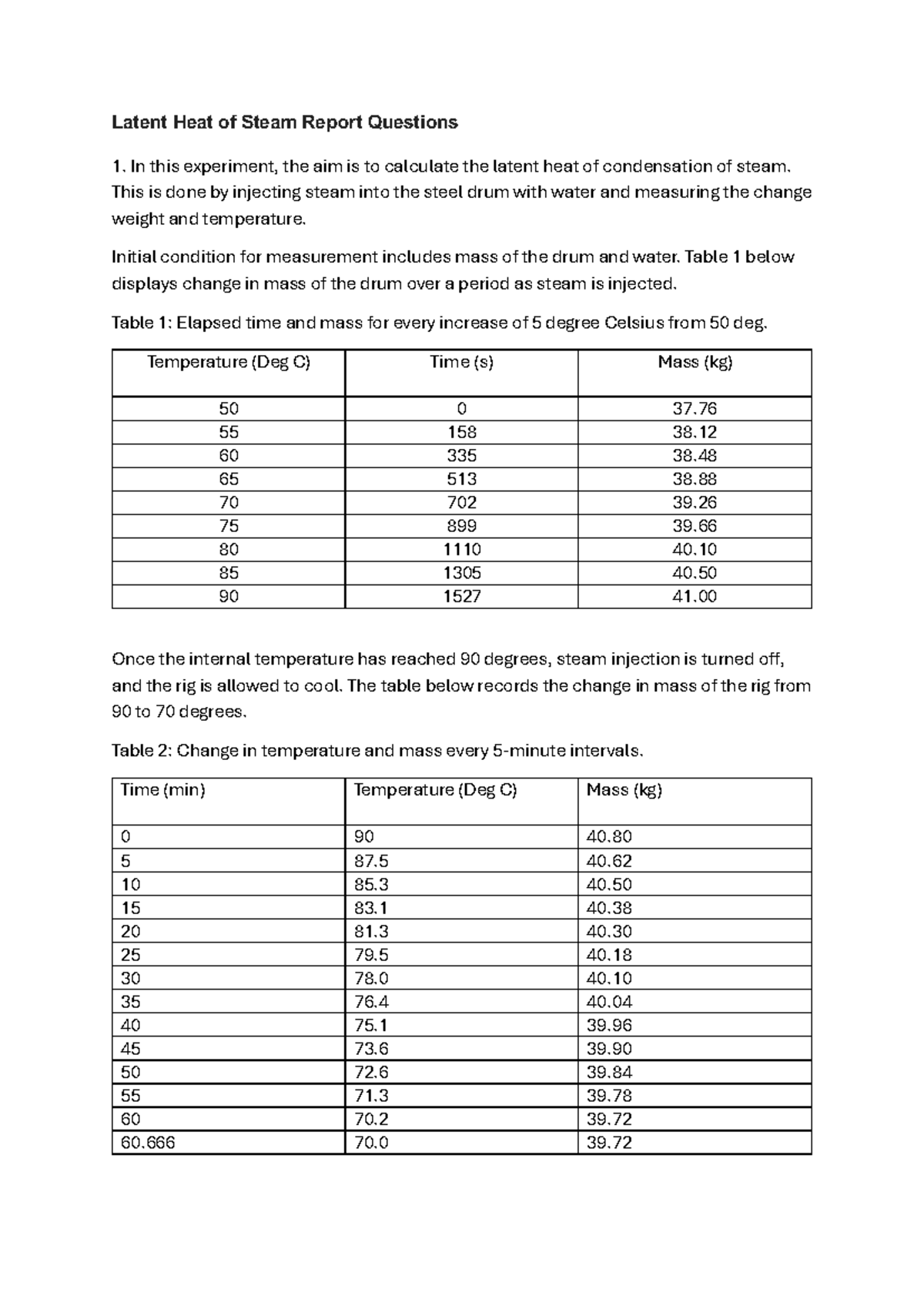 Latent Heat of Steam Report Questions

1. In this experiment, the aim is to calculate the latent heat of condensation of steam. This is done by injecting steam into the steel drum with water and measuring the change weight and temperature.

Initial condition for measurement includes mass of the drum and water. Table 1 below displays change in mass of the drum over a period as steam is injected.

Table 1: Elapsed time and mass for every increase of 5 degree Celsius from 50 deg.

| Temperature (Deg C) | Time (s) | Mass (kg) |
|---|---|---|
| 50 | 0 | 37.76 |
| 55 | 158 | 38.12 |
| 60 | 335 | 38.48 |
| 65 | 513 | 38.88 |
| 70 | 702 | 39.26 |
| 75 | 899 | 39.66 |
| 80 | 1110 | 40.10 |
| 85 | 1305 | 40.50 |
| 90 | 1527 | 41.00 |

Once the internal temperature has reached 90 degrees, steam injection is turned off, and the rig is allowed to cool. The table below records the change in mass of the rig from 90 to 70 degrees.

Table 2: Change in temperature and mass every 5-minute intervals.

| Time (min) | Temperature (Deg C) | Mass (kg) |
|---|---|---|
| 0 | 90 | 40.80 |
| 5 | 87.5 | 40.62 |
| 10 | 85.3 | 40.50 |
| 15 | 83.1 | 40.38 |
| 20 | 81.3 | 40.30 |
| 25 | 79.5 | 40.18 |
| 30 | 78.0 | 40.10 |
| 35 | 76.4 | 40.04 |
| 40 | 75.1 | 39.96 |
| 45 | 73.6 | 39.90 |
| 50 | 72.6 | 39.84 |
| 55 | 71.3 | 39.78 |
| 60 | 70.2 | 39.72 |
| 60.666 | 70.0 | 39.72 |